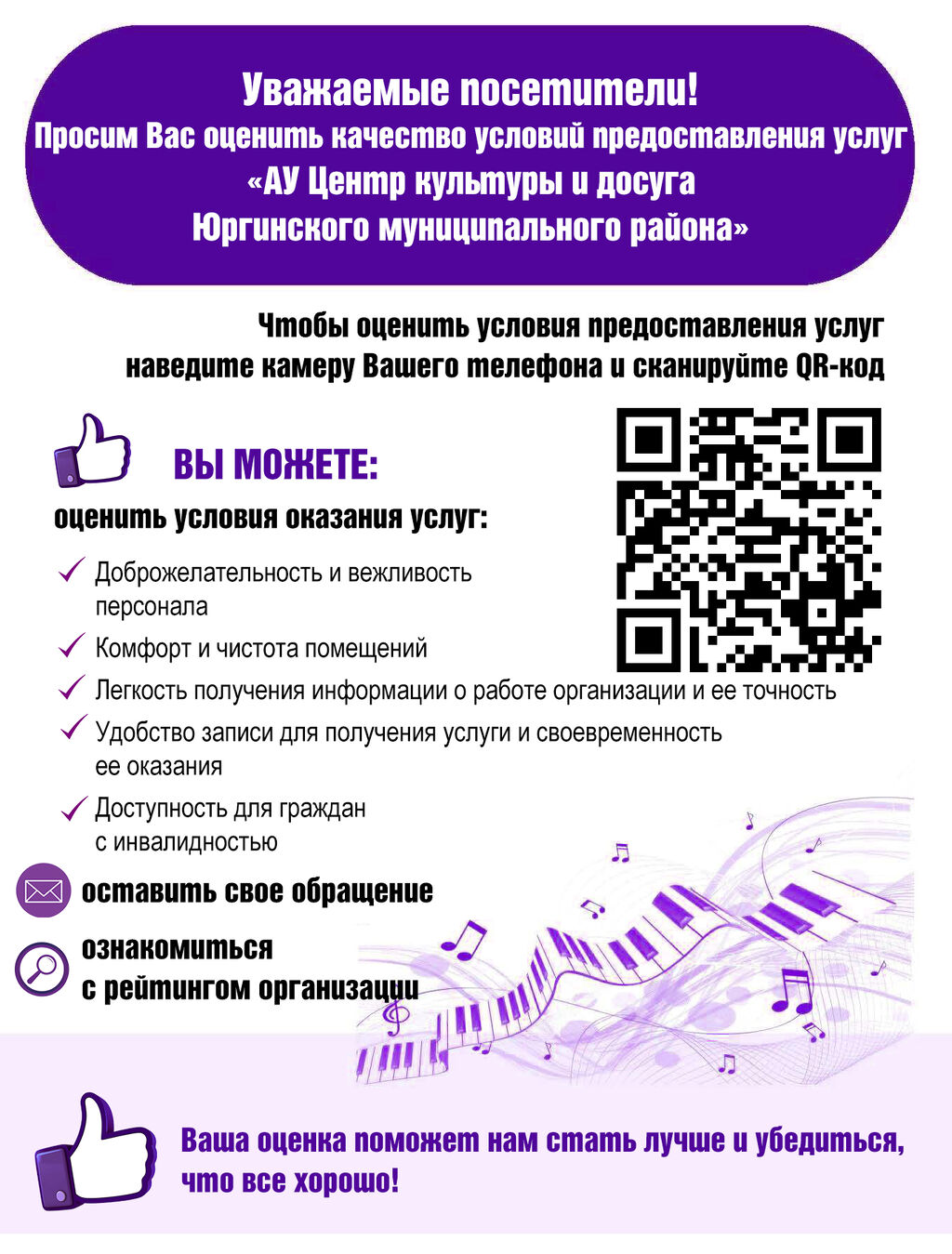 Уважаемые посетители!
Просим Вас оценить качество условий предоставления услуг
«АУ Центр культуры и досуга
Юргинского муниципального района»

Чтобы оценить условия предоставления услуг
наведите камеру Вашего телефона и сканируйте QR-код

ВЫ МОЖЕТЕ:

оценить условия оказания услуг:

✓ Доброжелательность и вежливость персонала
✓ Комфорт и чистота помещений
✓ Легкость получения информации о работе организации и ее точность
✓ Удобство записи для получения услуги и своевременность ее оказания
✓ Доступность для граждан с инвалидностью

оставить свое обращение

ознакомиться
с рейтингом организации

Ваша оценка поможет нам стать лучше и убедиться, что все хорошо!